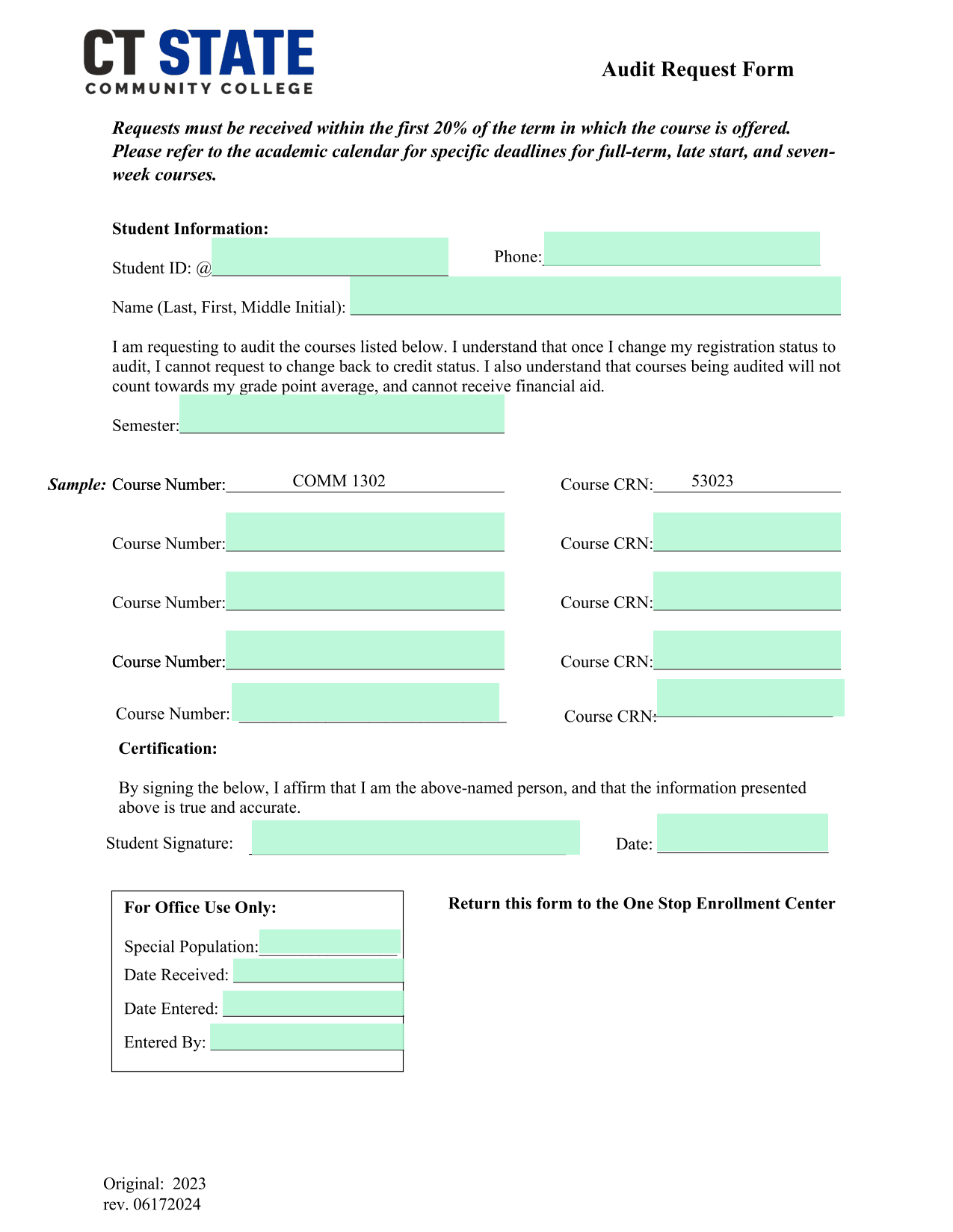 CT STATE
COMMUNITY COLLEGE

Audit Request Form

Requests must be received within the first 20% of the term in which the course is offered. Please refer to the academic calendar for specific deadlines for full-term, late start, and seven-week courses.

Student Information:

Student ID: @

Phone:

Name (Last, First, Middle Initial):

I am requesting to audit the courses listed below. I understand that once I change my registration status to audit, I cannot request to change back to credit status. I also understand that courses being audited will not count towards my grade point average, and cannot receive financial aid.

Semester:

Sample: Course Number: COMM 1302 Course CRN: 53023

Course Number: Course CRN:

Course Number: Course CRN:

Course Number: Course CRN:

Course Number: Course CRN:

Certification:

By signing the below, I affirm that I am the above-named person, and that the information presented above is true and accurate.

Student Signature: Date:

For Office Use Only:

Special Population:

Date Received:

Date Entered:

Entered By:

Return this form to the One Stop Enrollment Center

Original: 2023
rev. 06172024